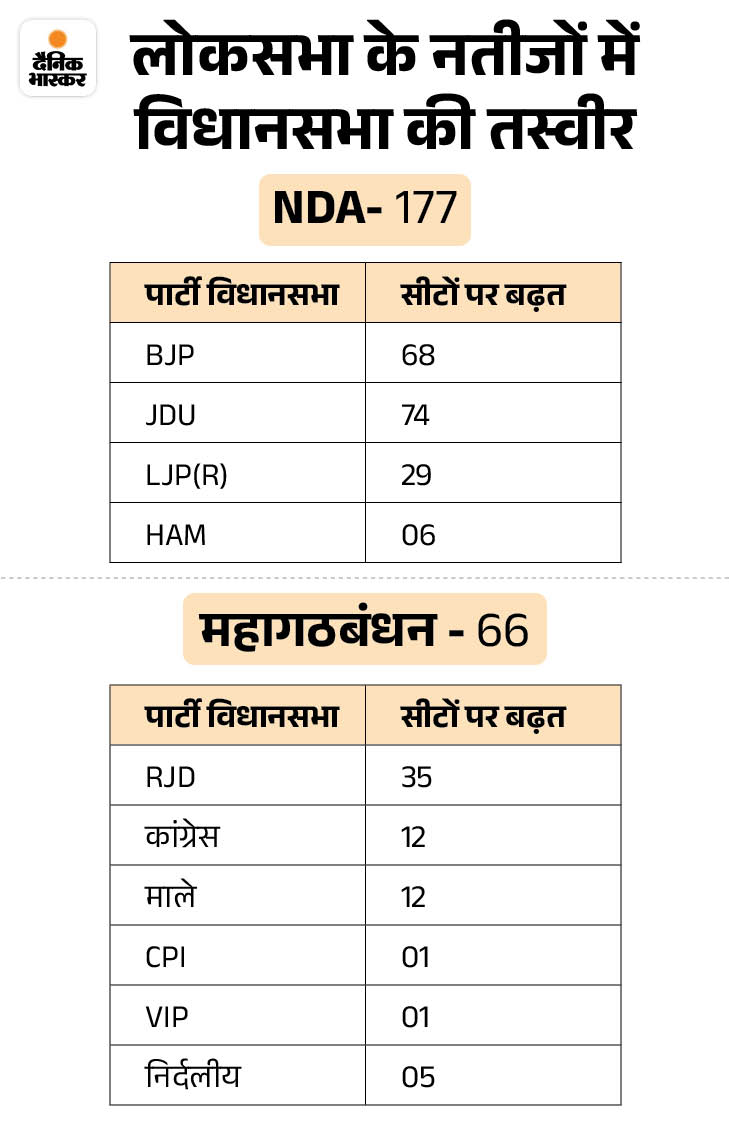 दैनिक भास्कर

लोकसभा के नतीजों में विधानसभा की तस्वीर

NDA- 177

| पार्टी विधानसभा | सीटों पर बढ़त |
|---|---|
| BJP | 68 |
| JDU | 74 |
| LJP(R) | 29 |
| HAM | 06 |

महागठबंधन - 66

| पार्टी विधानसभा | सीटों पर बढ़त |
|---|---|
| RJD | 35 |
| कांग्रेस | 12 |
| माले | 12 |
| CPI | 01 |
| VIP | 01 |
| निर्दलीय | 05 |